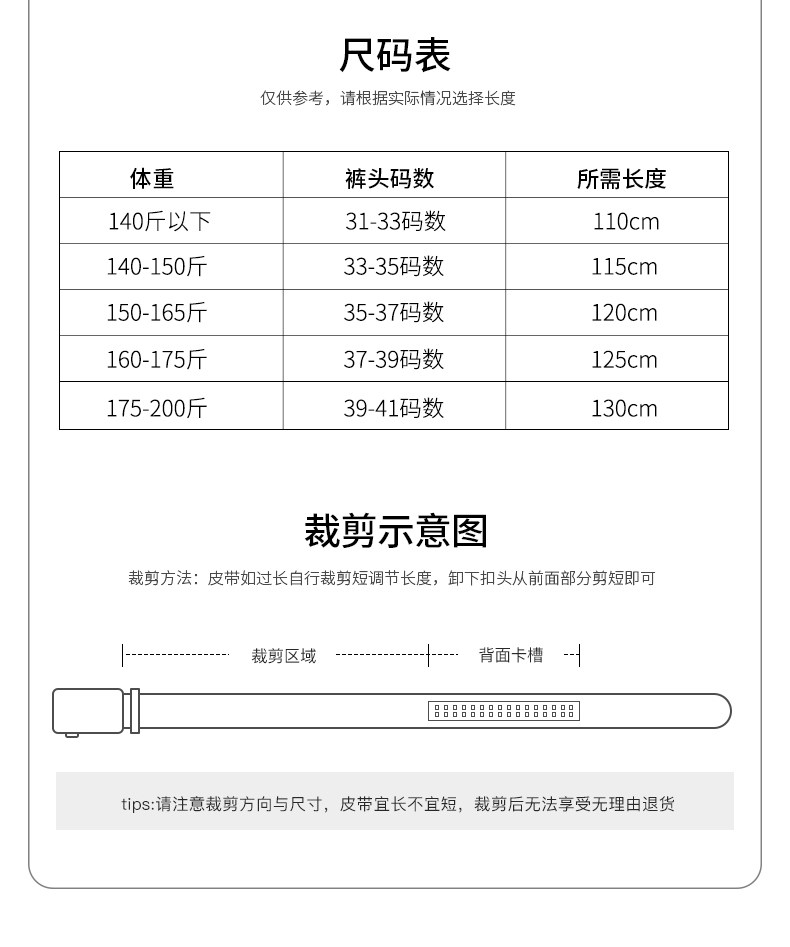 尺码表

仅供参考，请根据实际情况选择长度

| 体重 | 裤头码数 | 所需长度 |
|---|---|---|
| 140斤以下 | 31-33码数 | 110cm |
| 140-150斤 | 33-35码数 | 115cm |
| 150-165斤 | 35-37码数 | 120cm |
| 160-175斤 | 37-39码数 | 125cm |
| 175-200斤 | 39-41码数 | 130cm |

裁剪示意图

裁剪方法：皮带如过长自行裁剪短调节长度，卸下扣头从前面部分剪短即可

裁剪区域

背面卡槽

tips:请注意裁剪方向与尺寸，皮带宜长不宜短，裁剪后无法享受无理由退货